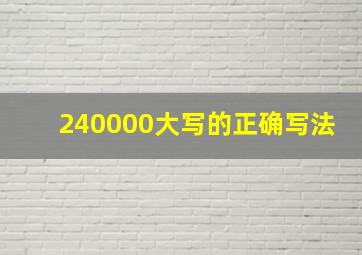 240000大写的正确写法